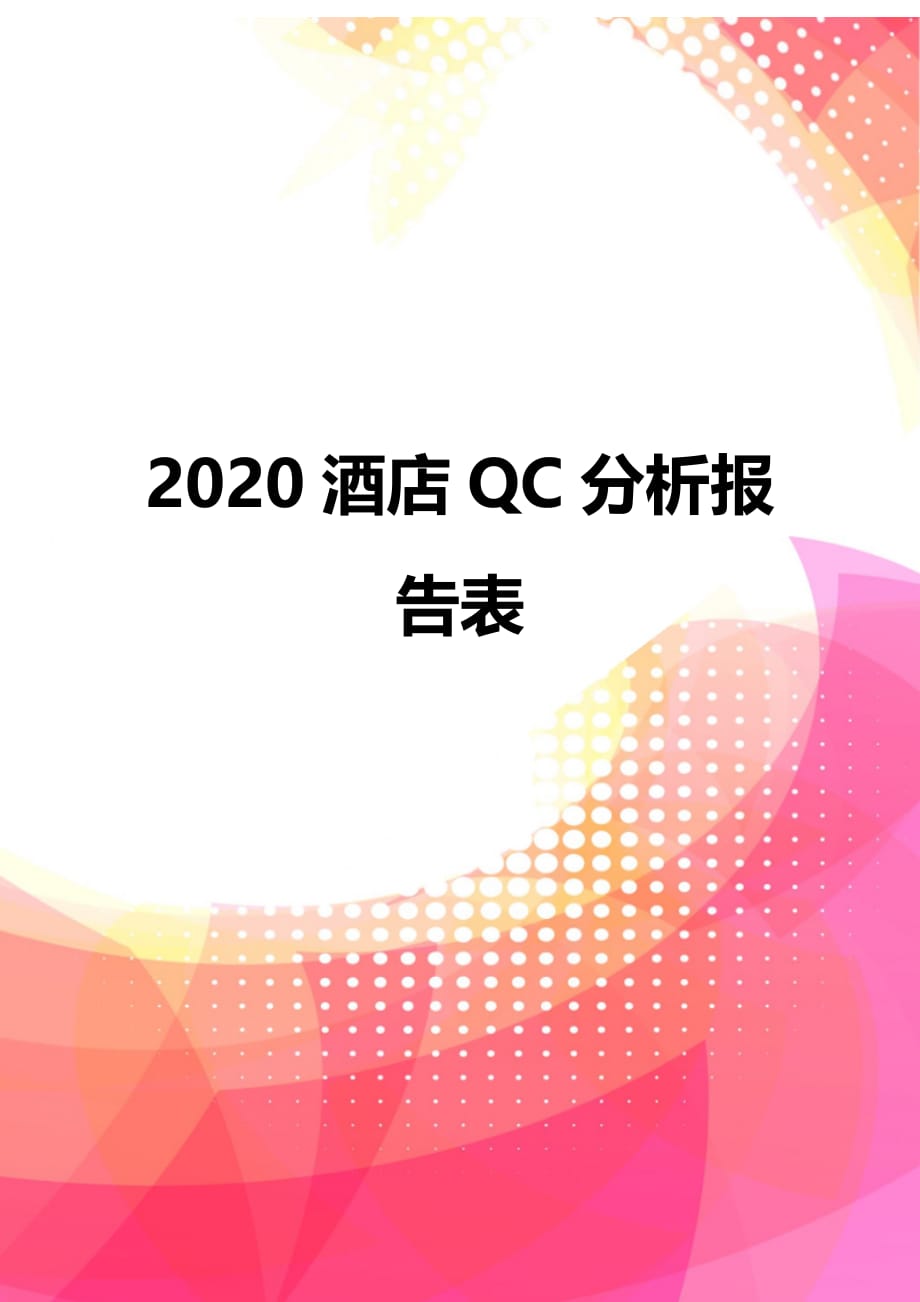 2020 酒店 QC 分析报告表